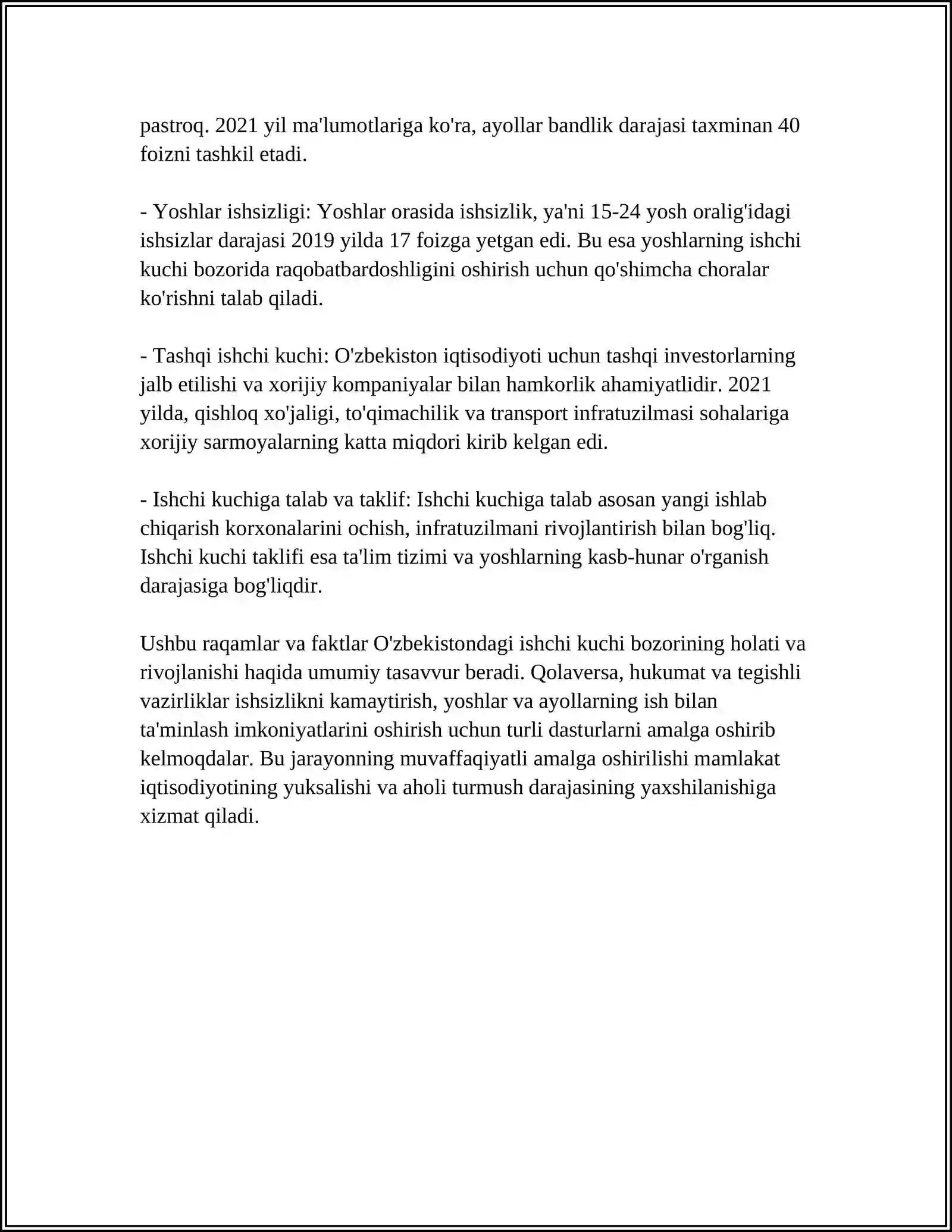 pastroq. 2021 yil ma'lumotlariga ko'ra, ayollar bandlik darajasi taxminan 40 foizni tashkil etadi.

- Yoshlar ishsizligi: Yoshlar orasida ishsizlik, ya'ni 15-24 yosh oralig'idagi ishsizlar darajasi 2019 yilda 17 foizga yetgan edi. Bu esa yoshlarning ishchi kuchi bozorida raqobatbardoshligini oshirish uchun qo'shimcha choralar ko'rishni talab qiladi.

- Tashqi ishchi kuchi: O'zbekiston iqtisodiyoti uchun tashqi investorlarning jalb etilishi va xorijiy kompaniyalar bilan hamkorlik ahamiyatlidir. 2021 yilda, qishloq xo'jaligi, to'qimachilik va transport infratuzilmasi sohalariga xorijiy sarmoyalarning katta miqdori kirib kelgan edi.

- Ishchi kuchiga talab va taklif: Ishchi kuchiga talab asosan yangi ishlab chiqarish korxonalarini ochish, infratuzilmani rivojlantirish bilan bog'liq. Ishchi kuchi taklifi esa ta'lim tizimi va yoshlarning kasb-hunar o'rganish darajasiga bog'liqdir.

Ushbu raqamlar va faktlar O'zbekistondagi ishchi kuchi bozorining holati va rivojlanishi haqida umumiy tasavvur beradi. Qolaversa, hukumat va tegishli vazirliklar ishsizlikni kamaytirish, yoshlar va ayollarning ish bilan ta'minlash imkoniyatlarini oshirish uchun turli dasturlarni amalga oshirib kelmoqdalar. Bu jarayonning muvaffaqiyatli amalga oshirilishi mamlakat iqtisodiyotining yuksalishi va aholi turmush darajasining yaxshilanishiga xizmat qiladi.